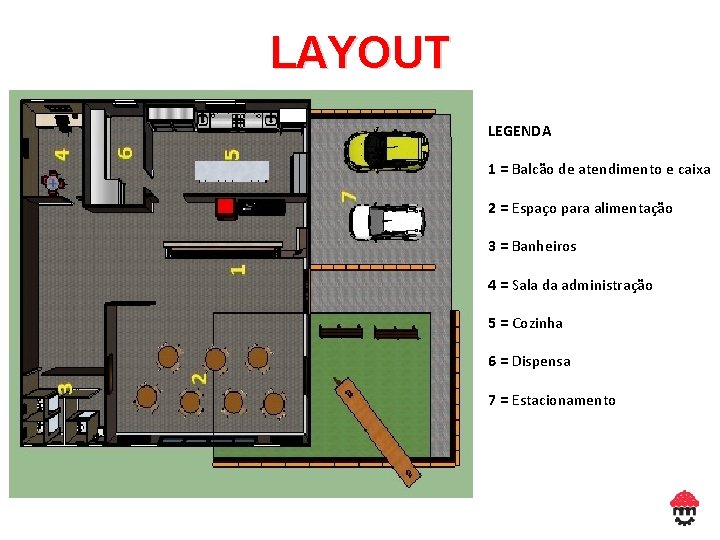 LAYOUT

4

6

5

7

1

2

3

LEGENDA

1 = Balcão de atendimento e caixa

2 = Espaço para alimentação

3 = Banheiros

4 = Sala da administração

5 = Cozinha

6 = Dispensa

7 = Estacionamento